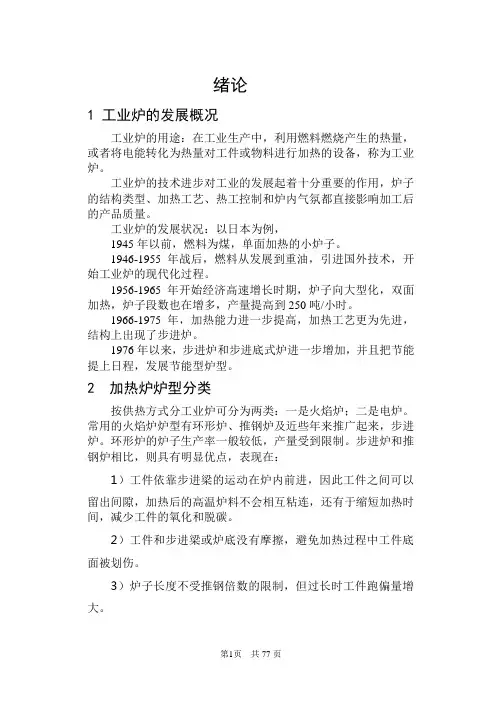 绪论

1 工业炉的发展概况

工业炉的用途：在工业生产中，利用燃料燃烧产生的热量，或者将电能转化为热量对工件或物料进行加热的设备，称为工业炉。

工业炉的技术进步对工业的发展起着十分重要的作用，炉子的结构类型、加热工艺、热工控制和炉内气氛都直接影响加工后的产品质量。

工业炉的发展状况：以日本为例，

1945 年以前，燃料为煤，单面加热的小炉子。

1946-1955 年战后，燃料从发展到重油，引进国外技术，开始工业炉的现代化过程。

1956-1965 年开始经济高速增长时期，炉子向大型化，双面加热，炉子段数也在增多，产量提高到 250 吨/小时。

1966-1975 年，加热能力进一步提高，加热工艺更为先进，结构上出现了步进炉。

1976 年以来，步进炉和步进底式炉进一步增加，并且把节能提上日程，发展节能型炉型。

2 加热炉炉型分类

按供热方式分工业炉可分为两类：一是火焰炉；二是电炉。常用的火焰炉炉型有环形炉、推钢炉及近些年来推广起来，步进炉。环形炉的炉子生产率一般较低，产量受到限制。步进炉和推钢炉相比，则具有明显优点，表现在：

1）工件依靠步进梁的运动在炉内前进，因此工件之间可以留出间隙，加热后的高温炉料不会相互粘连，还有于缩短加热时间，减少工件的氧化和脱碳。

2）工件和步进梁或炉底没有摩擦，避免加热过程中工件底面被划伤。

3）炉子长度不受推钢倍数的限制，但过长时工件跑偏量增大。

第1页 共 77 页